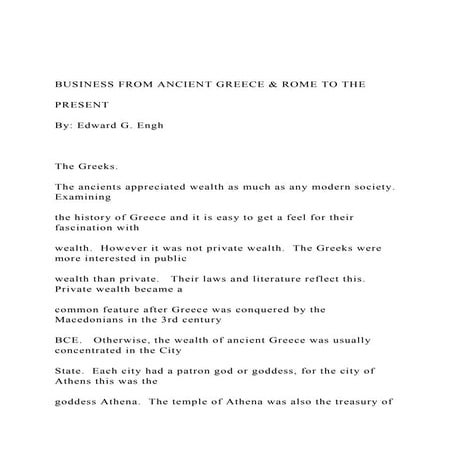 BUSINESS FROM ANCIENT GREECE & ROME TO THE

PRESENT

By: Edward G. Engh

The Greeks.

The ancients appreciated wealth as much as any modern society. Examining

the history of Greece and it is easy to get a feel for their fascination with

wealth. However it was not private wealth. The Greeks were more interested in public

wealth than private. Their laws and literature reflect this. Private wealth became a

common feature after Greece was conquered by the Macedonians in the 3rd century

BCE. Otherwise, the wealth of ancient Greece was usually concentrated in the City

State. Each city had a patron god or goddess, for the city of Athens this was the

goddess Athena. The temple of Athena was also the treasury of